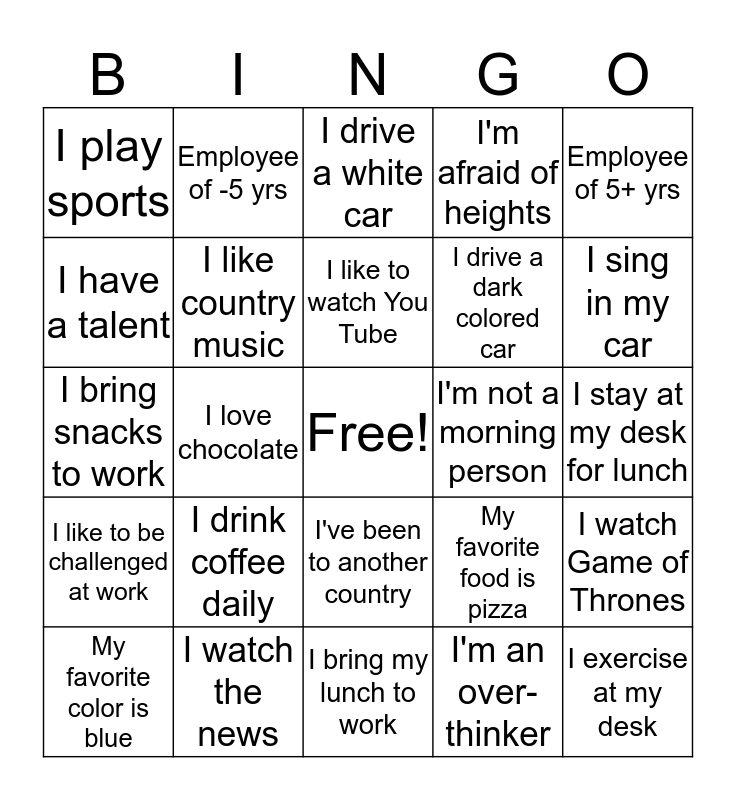 | B | I | N | G | O |
|---|---|---|---|---|
| I play sports | Employee of -5 yrs | I drive a white car | I'm afraid of heights | Employee of 5+ yrs |
| I have a talent | I like country music | I like to watch You Tube | I drive a dark colored car | I sing in my car |
| I bring snacks to work | I love chocolate | Free! | I'm not a morning person | I stay at my desk for lunch |
| I like to be challenged at work | I drink coffee daily | I've been to another country | My favorite food is pizza | I watch Game of Thrones |
| My favorite color is blue | I watch the news | I bring my lunch to work | I'm an over-thinker | I exercise at my desk |